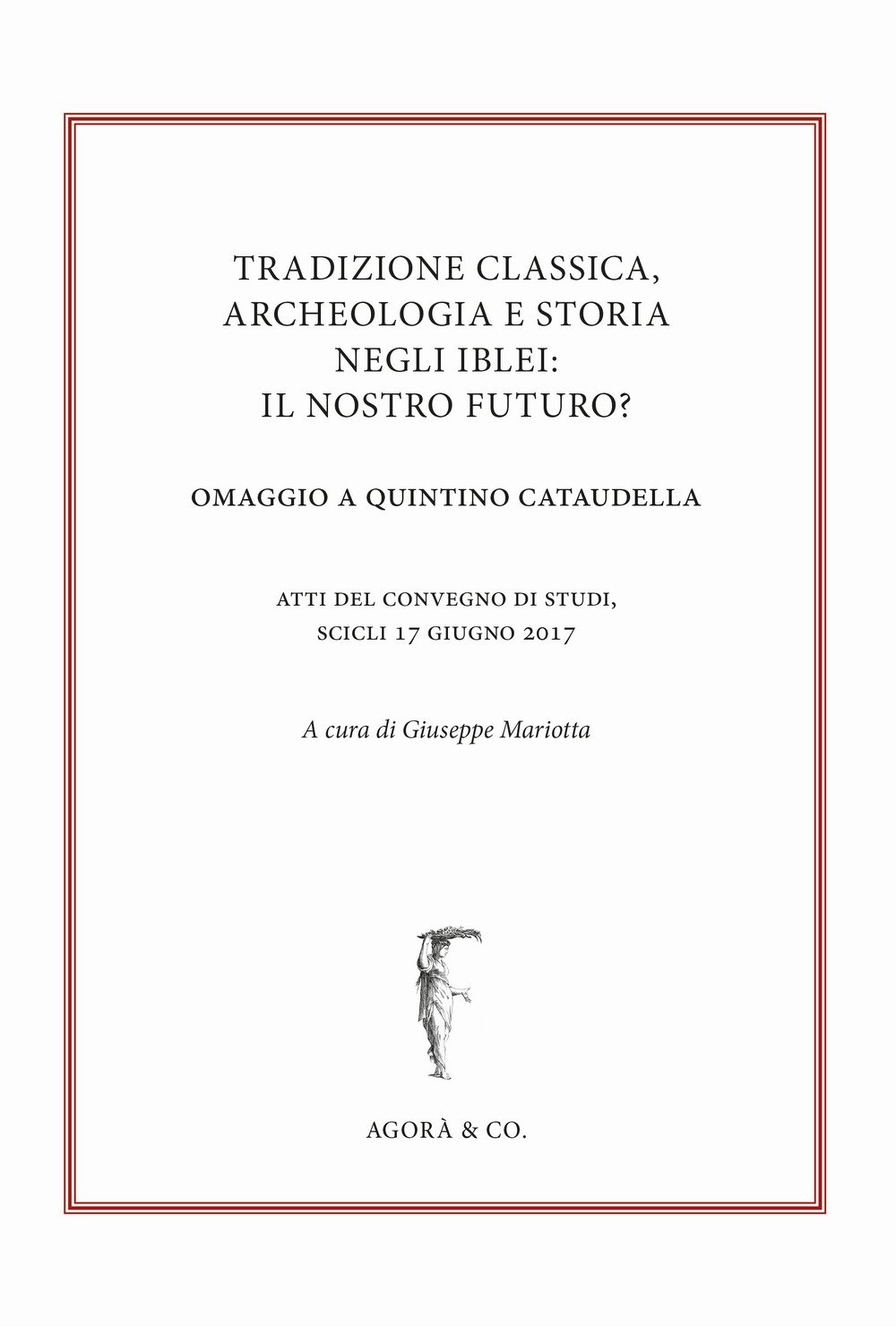 TRADIZIONE CLASSICA, ARCHEOLOGIA E STORIA NEGLI IBLEI: IL NOSTRO FUTURO?

OMAGGIO A QUINTINO CATAUDELLA

ATTI DEL CONVEGNO DI STUDI, SCICLI 17 GIUGNO 2017

A cura di Giuseppe Mariotta

AGORÀ & CO.